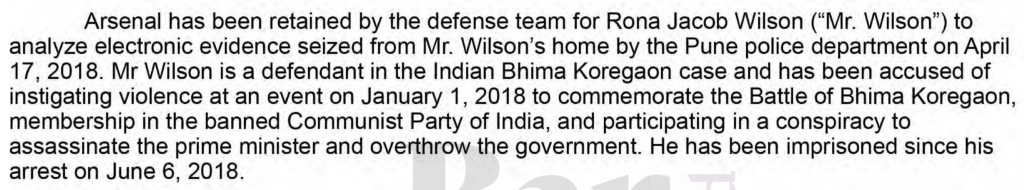 Arsenal has been retained by the defense team for Rona Jacob Wilson ("Mr. Wilson") to analyze electronic evidence seized from Mr. Wilson's home by the Pune police department on April 17, 2018. Mr Wilson is a defendant in the Indian Bhima Koregaon case and has been accused of instigating violence at an event on January 1, 2018 to commemorate the Battle of Bhima Koregaon, membership in the banned Communist Party of India, and participating in a conspiracy to assassinate the prime minister and overthrow the government. He has been imprisoned since his arrest on June 6, 2018.